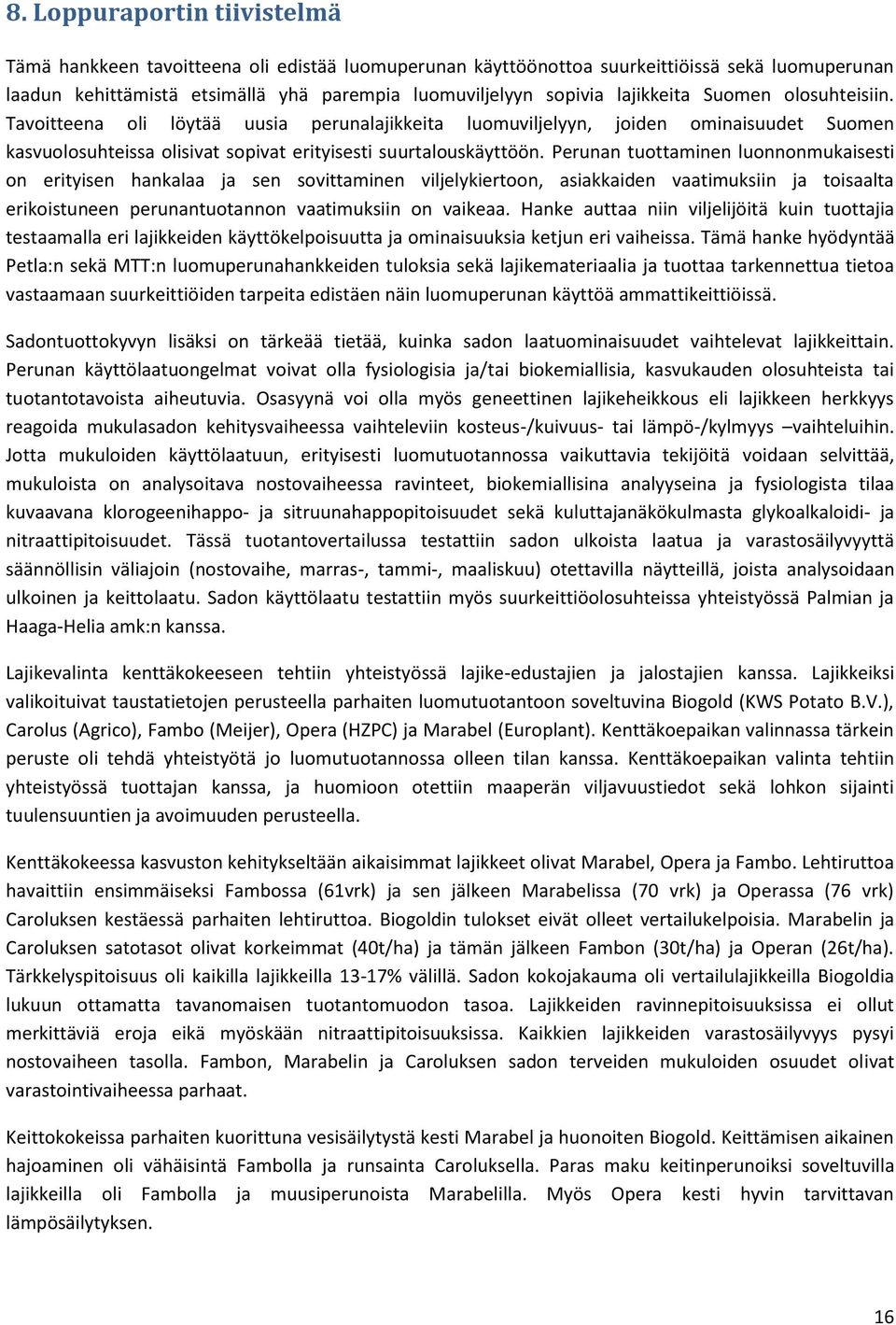 8. Loppuraportin tiivistelmä

Tämä hankkeen tavoitteena oli edistää luomuperunan käyttöönottoa suurkeittiöissä sekä luomuperunan laadun kehittämistä etsimällä yhä parempia luomuviljelyyn sopivia lajikkeita Suomen olosuhteisiin. Tavoitteena oli löytää uusia perunalajikkeita luomuviljelyyn, joiden ominaisuudet Suomen kasvuolosuhteissa olisivat sopivat erityisesti suurtalouskäyttöön. Perunan tuottaminen luonnonmukaisesti on erityisen hankalaa ja sen sovittaminen viljelykiertoon, asiakkaiden vaatimuksiin ja toisaalta erikoistuneen perunantuotannon vaatimuksiin on vaikeaa. Hanke auttaa niin viljelijöitä kuin tuottajia testaamalla eri lajikkeiden käyttökelpoisuutta ja ominaisuuksia ketjun eri vaiheissa. Tämä hanke hyödyntää Petla:n sekä MTT:n luomuperunahankkeiden tuloksia sekä lajikemateriaalia ja tuottaa tarkennettua tietoa vastaamaan suurkeittiöiden tarpeita edistäen näin luomuperunan käyttöä ammattikeittiöissä.

Sadontuottokyvyn lisäksi on tärkeää tietää, kuinka sadon laatuominaisuudet vaihtelevat lajikkeittain. Perunan käyttölaatuongelmat voivat olla fysiologisia ja/tai biokemiallisia, kasvukauden olosuhteista tai tuotantotavoista aiheutuvia. Osasyynä voi olla myös geneettinen lajikeheikkous eli lajikkeen herkkyys reagoida mukulasadon kehitysvaiheessa vaihteleviin kosteus-/kuivuus- tai lämpö-/kylmyys –vaihteluihin. Jotta mukuloiden käyttölaatuun, erityisesti luomutuotannossa vaikuttavia tekijöitä voidaan selvittää, mukuloista on analysoitava nostovaiheessa ravinteet, biokemiallisina analyyseina ja fysiologista tilaa kuvaavana klorogeenihappo- ja sitruunahappopitoisuudet sekä kuluttajanäkökulmasta glykoalkaloidi- ja nitraattipitoisuudet. Tässä tuotantovertailussa testattiin sadon ulkoista laatua ja varastosäilyvyyttä säännöllisin väliajoin (nostovaihe, marras-, tammi-, maaliskuu) otettavilla näytteillä, joista analysoidaan ulkoinen ja keittolaatu. Sadon käyttölaatu testattiin myös suurkeittiöolosuhteissa yhteistyössä Palmian ja Haaga-Helia amk:n kanssa.

Lajikevalinta kenttäkokeeseen tehtiin yhteistyössä lajike-edustajien ja jalostajien kanssa. Lajikkeiksi valikoituivat taustatietojen perusteella parhaiten luomutuotantoon soveltuvina Biogold (KWS Potato B.V.), Carolus (Agrico), Fambo (Meijer), Opera (HZPC) ja Marabel (Europlant). Kenttäkoepaikan valinnassa tärkein peruste oli tehdä yhteistyötä jo luomutuotannossa olleen tilan kanssa. Kenttäkoepaikan valinta tehtiin yhteistyössä tuottajan kanssa, ja huomioon otettiin maaperän viljavuustiedot sekä lohkon sijainti tuulensuuntien ja avoimuuden perusteella.

Kenttäkokeessa kasvuston kehitykseltään aikaisimmat lajikkeet olivat Marabel, Opera ja Fambo. Lehtiruttoa havaittiin ensimmäiseksi Fambossa (61vrk) ja sen jälkeen Marabelissa (70 vrk) ja Operassa (76 vrk) Caroluksen kestäessä parhaiten lehtiruttoa. Biogoldin tulokset eivät olleet vertailukelpoisia. Marabelin ja Caroluksen satotasot olivat korkeimmat (40t/ha) ja tämän jälkeen Fambon (30t/ha) ja Operan (26t/ha). Tärkkelyspitoisuus oli kaikilla lajikkeilla 13-17% välillä. Sadon kokojakauma oli vertailulajikkeilla Biogoldia lukuun ottamatta tavanomaisen tuotantomuodon tasoa. Lajikkeiden ravinnepitoisuuksissa ei ollut merkittäviä eroja eikä myöskään nitraattipitoisuuksissa. Kaikkien lajikkeiden varastosäilyvyys pysyi nostovaiheen tasolla. Fambon, Marabelin ja Caroluksen sadon terveiden mukuloiden osuudet olivat varastointivaiheessa parhaat.

Keittokokeissa parhaiten kuorittuna vesisäilytystä kesti Marabel ja huonoiten Biogold. Keittämisen aikainen hajoaminen oli vähäisintä Fambolla ja runsainta Caroluksella. Paras maku keitinperunoiksi soveltuvilla lajikkeilla oli Fambolla ja muusiperunoista Marabelilla. Myös Opera kesti hyvin tarvittavan lämpösäilytyksen.

16